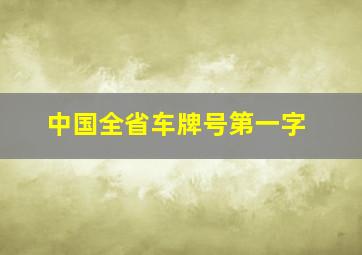 中国全省车牌号第一字